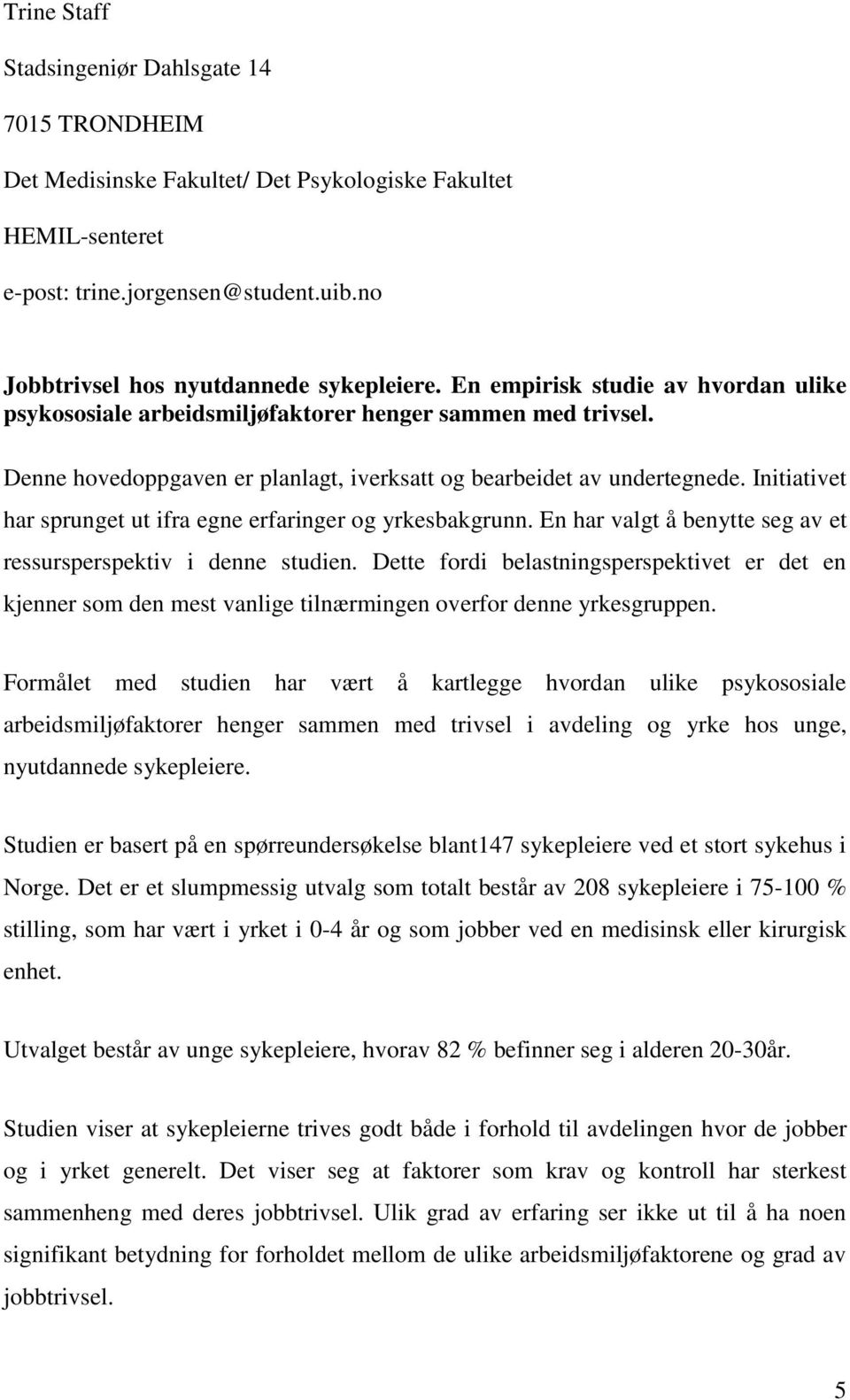 Trine Staff

Stadsingeniør Dahlsgate 14

7015 TRONDHEIM

Det Medisinske Fakultet/ Det Psykologiske Fakultet

HEMIL-senteret

e-post: trine.jorgensen@student.uib.no

Jobbtrivsel hos nyutdannede sykepleiere. En empirisk studie av hvordan ulike psykososiale arbeidsmiljøfaktorer henger sammen med trivsel.

Denne hovedoppgaven er planlagt, iverksatt og bearbeidet av undertegnede. Initiativet har sprunget ut ifra egne erfaringer og yrkesbakgrunn. En har valgt å benytte seg av et ressursperspektiv i denne studien. Dette fordi belastningsperspektivet er det en kjenner som den mest vanlige tilnærmingen overfor denne yrkesgruppen.

Formålet med studien har vært å kartlegge hvordan ulike psykososiale arbeidsmiljøfaktorer henger sammen med trivsel i avdeling og yrke hos unge, nyutdannede sykepleiere.

Studien er basert på en spørreundersøkelse blant147 sykepleiere ved et stort sykehus i Norge. Det er et slumpmessig utvalg som totalt består av 208 sykepleiere i 75-100 % stilling, som har vært i yrket i 0-4 år og som jobber ved en medisinsk eller kirurgisk enhet.

Utvalget består av unge sykepleiere, hvorav 82 % befinner seg i alderen 20-30år.

Studien viser at sykepleierne trives godt både i forhold til avdelingen hvor de jobber og i yrket generelt. Det viser seg at faktorer som krav og kontroll har sterkest sammenheng med deres jobbtrivsel. Ulik grad av erfaring ser ikke ut til å ha noen signifikant betydning for forholdet mellom de ulike arbeidsmiljøfaktorene og grad av jobbtrivsel.

5